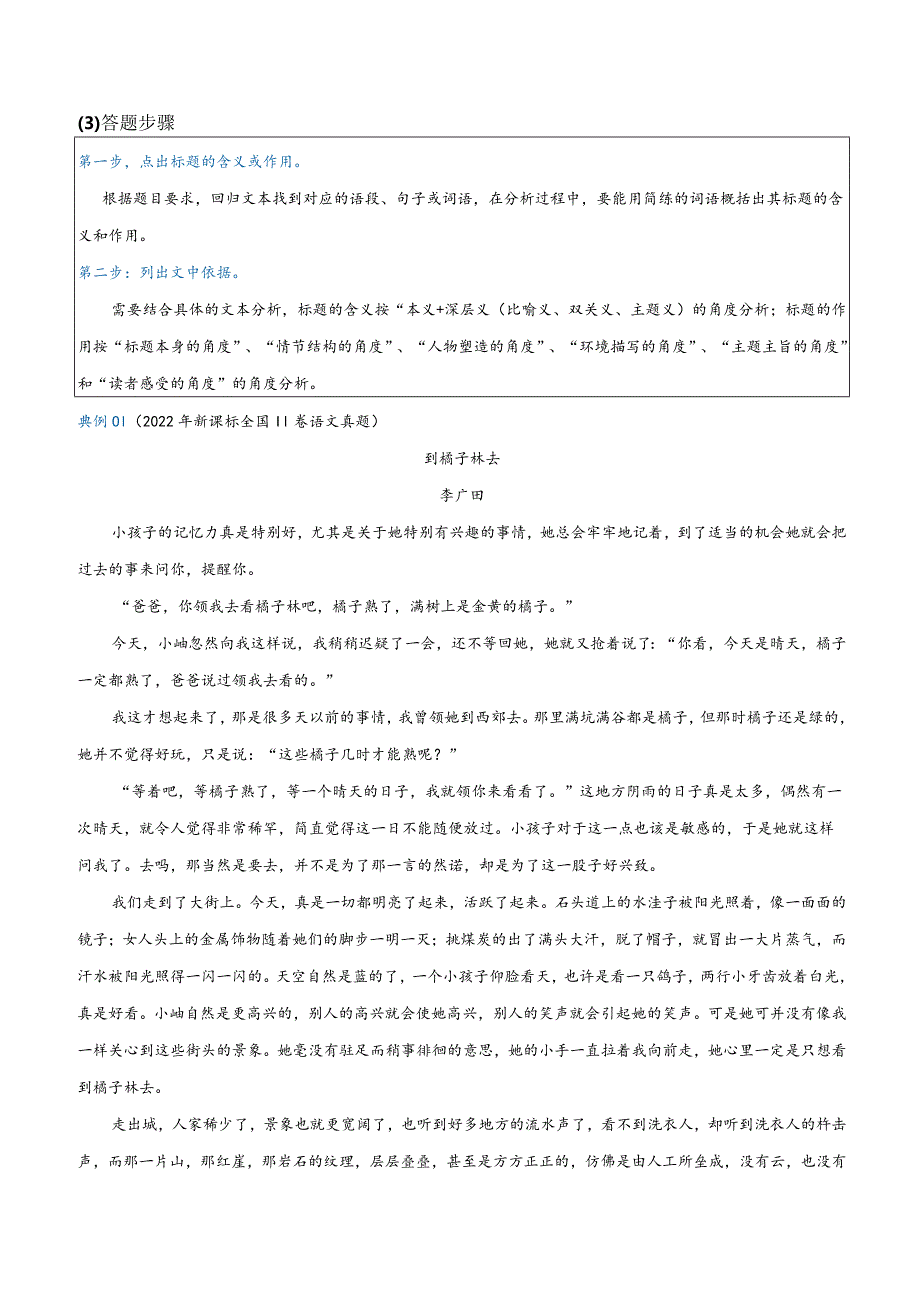 (3)答题步骤

第一步，点出标题的含义或作用。

根据题目要求，回归文本找到对应的语段、句子或词语，在分析过程中，要能用简练的词语概括出其标题的含义和作用。

第二步：列出文中依据。

需要结合具体的文本分析，标题的含义按“本义+深层义（比喻义、双关义、主题义）的角度分析；标题的作用按“标题本身的角度”、“情节结构的角度”、“人物塑造的角度”、“环境描写的角度”、“主题主旨的角度”和“读者感受的角度”的角度分析。

典例01（2022年新课标全国II卷语文真题）

到橘子林去

李广田

小孩子的记忆力真是特别好，尤其是关于她特别有兴趣的事情，她总会牢牢地记着，到了适当的机会她就会把过去的事来问你，提醒你。

“爸爸，你领我去看橘子林吧，橘子熟了，满树上是金黄的橘子。”

今天，小岫忽然向我这样说，我稍稍迟疑了一会，还不等回她，她就又抢着说了：“你看，今天是晴天，橘子一定都熟了，爸爸说过领我去看的。”

我这才想起来了，那是很多天以前的事情，我曾领她到西郊去。那里满坑满谷都是橘子，但那时橘子还是绿的，她并不觉得好玩，只是说：“这些橘子几时才能熟呢？”

“等着吧，等橘子熟了，等一个晴天的日子，我就领你来看看了。”这地方阴雨的日子真是太多，偶然有一次晴天，就令人觉得非常稀罕，简直觉得这一日不能随便放过。小孩子对于这一点也该是敏感的，于是她就这样问我了。去吗，那当然是要去，并不是为了那一言的然诺，却是为了这一股子好兴致。

我们走到了大街上。今天，真是一切都明亮了起来，活跃了起来。石头道上的水洼子被阳光照着，像一面面的镜子；女人头上的金属饰物随着她们的脚步一明一灭；挑煤炭的出了满头大汗，脱了帽子，就冒出一大片蒸气，而汗水被阳光照得一闪一闪的。天空自然是蓝的了，一个小孩子仰脸看天，也许是看一只鸽子，两行小牙齿放着白光，真是好看。小岫自然是更高兴的，别人的高兴就会使她高兴，别人的笑声就会引起她的笑声。可是她可并没有像我一样关心到这些街头的景象。她毫没有驻足而稍事徘徊的意思，她的小手一直拉着我向前走，她心里一定是只想看到橘子林去。

走出城，人家稀少了，景象也就更宽阔了，也听到好多地方的流水声了，看不到洗衣人，却听到洗衣人的杵击声，而那一片山，那红崖，那岩石的纹理，层层叠叠，甚至是方方正正的，仿佛是由人工所垒成，没有云，也没有